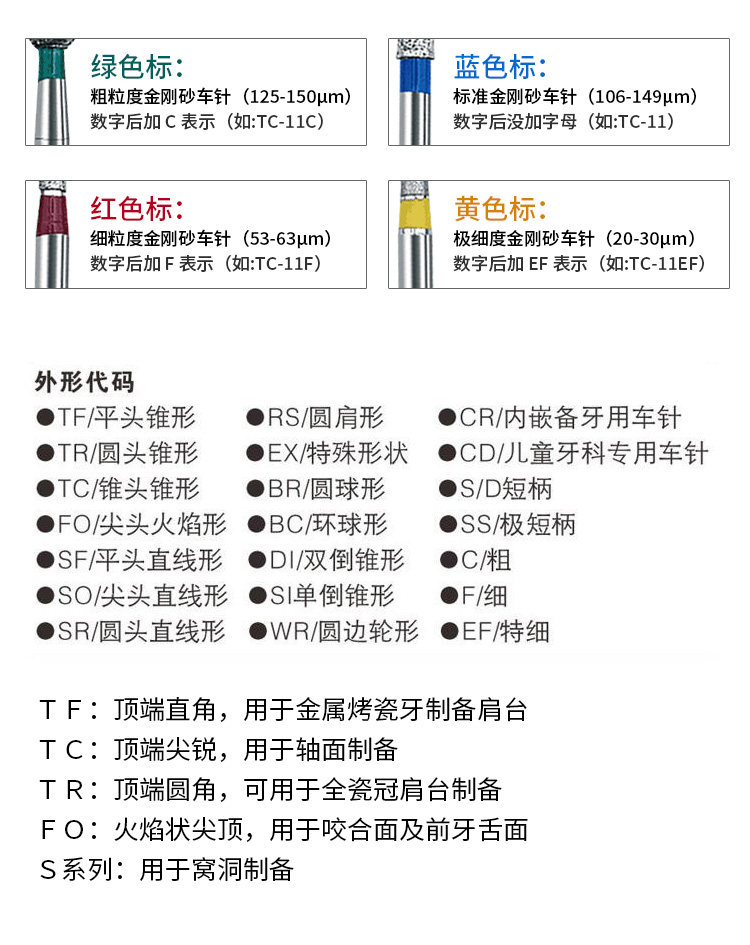 绿色标:
粗粒度金刚砂车针（125-150μm）
数字后加 C 表示（如:TC-11C）

蓝色标:
标准金刚砂车针（106-149μm）
数字后没加字母（如:TC-11）

红色标:
细粒度金刚砂车针（53-63μm）
数字后加 F 表示（如:TC-11F）

黄色标:
极细度金刚砂车针（20-30μm）
数字后加 EF 表示（如:TC-11EF）

外形代码

●TF/平头锥形
●TR/圆头锥形
●TC/锥头锥形
●FO/尖头火焰形
●SF/平头直线形
●SO/尖头直线形
●SR/圆头直线形

●RS/圆肩形
●EX/特殊形状
●BR/圆球形
●BC/环球形
●DI/双倒锥形
●SI单倒锥形
●WR/圆边轮形

●CR/内嵌备牙用车针
●CD/儿童牙科专用车针
●S/D短柄
●SS/极短柄
●C/粗
●F/细
●EF/特细

T F：顶端直角，用于金属烤瓷牙制备肩台
T C：顶端尖锐，用于轴面制备
T R：顶端圆角，可用于全瓷冠肩台制备
F O：火焰状尖顶，用于咬合面及前牙舌面
S 系列：用于窝洞制备